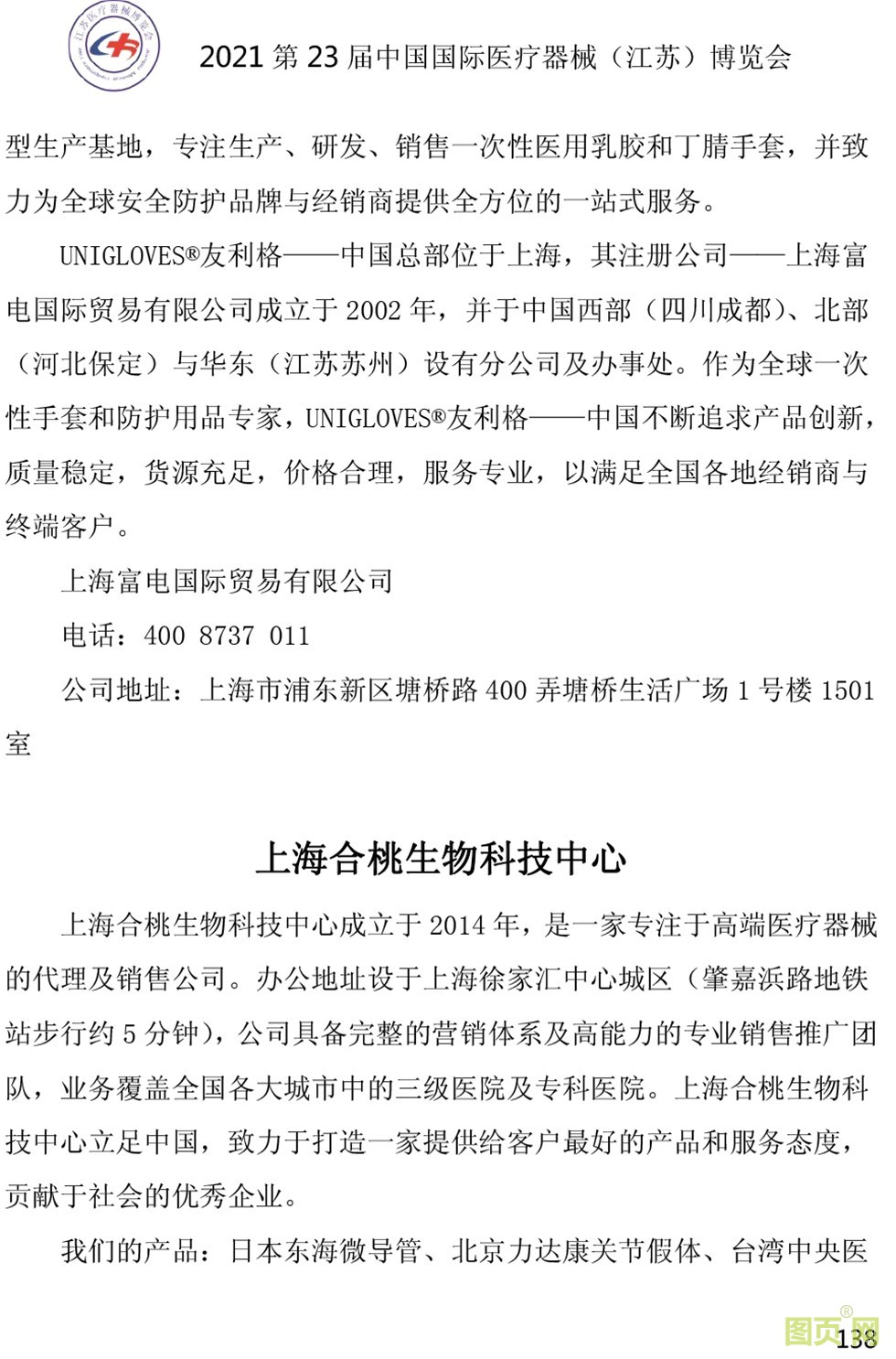 江苏医疗器械博览会

2021 第 23 届中国国际医疗器械（江苏）博览会

型生产基地，专注生产、研发、销售一次性医用乳胶和丁腈手套，并致力为全球安全防护品牌与经销商提供全方位的一站式服务。

UNIGLOVES®友利格——中国总部位于上海，其注册公司——上海富电国际贸易有限公司成立于 2002 年，并于中国西部（四川成都）、北部（河北保定）与华东（江苏苏州）设有分公司及办事处。作为全球一次性手套和防护用品专家，UNIGLOVES®友利格——中国不断追求产品创新，质量稳定，货源充足，价格合理，服务专业，以满足全国各地经销商与终端客户。

上海富电国际贸易有限公司

电话：400 8737 011

公司地址：上海市浦东新区塘桥路 400 弄塘桥生活广场 1 号楼 1501 室

上海合桃生物科技中心

上海合桃生物科技中心成立于 2014 年，是一家专注于高端医疗器械的代理及销售公司。办公地址设于上海徐家汇中心城区（肇嘉浜路地铁站步行约 5 分钟），公司具备完整的营销体系及高能力的专业销售推广团队，业务覆盖全国各大城市中的三级医院及专科医院。上海合桃生物科技中心立足中国，致力于打造一家提供给客户最好的产品和服务态度，贡献于社会的优秀企业。

我们的产品：日本东海微导管、北京力达康关节假体、台湾中央医

图页网®

138